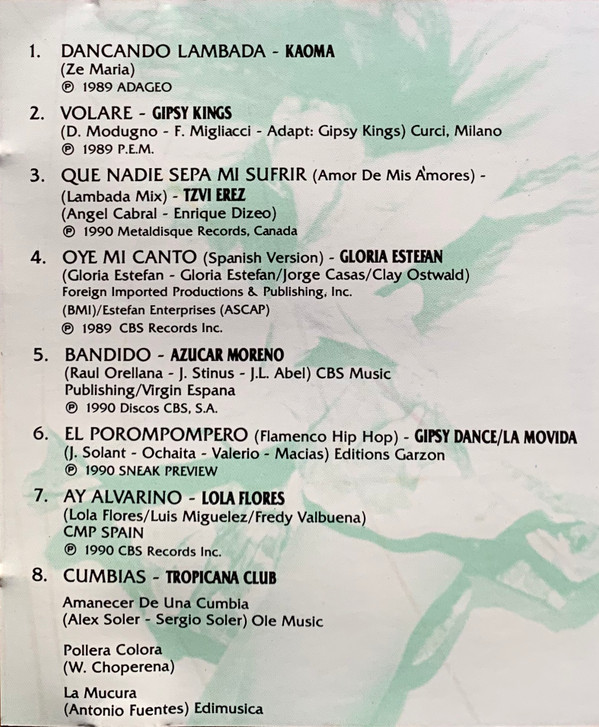 1. DANCANDO LAMBADA - KAOMA
(Ze Maria)
℗ 1989 ADAGEO

2. VOLARE - GIPSY KINGS
(D. Modugno - F. Migliacci - Adapt: Gipsy Kings) Curci, Milano
℗ 1989 P.E.M.

3. QUE NADIE SEPA MI SUFRIR (Amor De Mis Amores) - (Lambada Mix) - TZVI EREZ
(Angel Cabral - Enrique Dizeo)
℗ 1990 Metaldisque Records, Canada

4. OYE MI CANTO (Spanish Version) - GLORIA ESTEFAN
(Gloria Estefan - Gloria Estefan/Jorge Casas/Clay Ostwald)
Foreign Imported Productions & Publishing, Inc.
(BMI)/Estefan Enterprises (ASCAP)
℗ 1989 CBS Records Inc.

5. BANDIDO - AZUCAR MORENO
(Raul Orellana - J. Stinus - J.L. Abel) CBS Music Publishing/Virgin Espana
℗ 1990 Discos CBS, S.A.

6. EL POROMPOMPERO (Flamenco Hip Hop) - GIPSY DANCE/LA MOVIDA
(J. Solant - Ochaita - Valerio - Macias) Editions Garzon
℗ 1990 SNEAK PREVIEW

7. AY ALVARINO - LOLA FLORES
(Lola Flores/Luis Miguelez/Fredy Valbuena)
CMP SPAIN
℗ 1990 CBS Records Inc.

8. CUMBIAS - TROPICANA CLUB

Amanecer De Una Cumbia
(Alex Soler - Sergio Soler) Ole Music

Pollera Colora
(W. Choperena)

La Mucura
(Antonio Fuentes) Edimusica